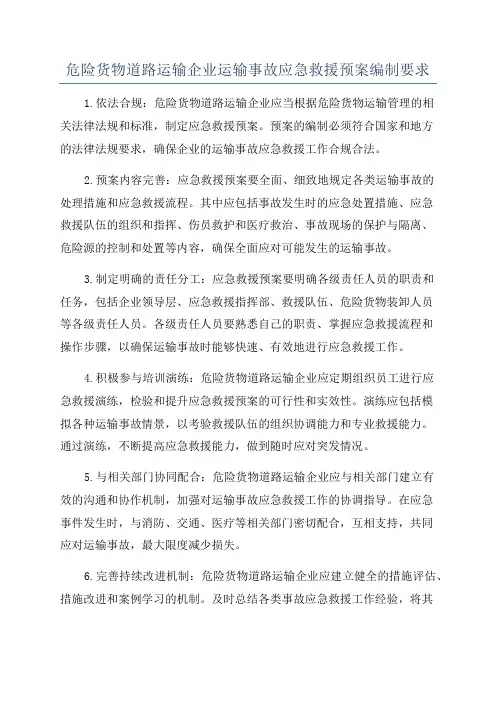 危险货物道路运输企业运输事故应急救援预案编制要求

1.依法合规：危险货物道路运输企业应当根据危险货物运输管理的相关法律法规和标准，制定应急救援预案。预案的编制必须符合国家和地方的法律法规要求，确保企业的运输事故应急救援工作合规合法。

2.预案内容完善：应急救援预案要全面、细致地规定各类运输事故的处理措施和应急救援流程。其中应包括事故发生时的应急处置措施、应急救援队伍的组织和指挥、伤员救护和医疗救治、事故现场的保护与隔离、危险源的控制和处置等内容，确保全面应对可能发生的运输事故。

3.制定明确的责任分工：应急救援预案要明确各级责任人员的职责和任务，包括企业领导层、应急救援指挥部、救援队伍、危险货物装卸人员等各级责任人员。各级责任人员要熟悉自己的职责、掌握应急救援流程和操作步骤，以确保运输事故时能够快速、有效地进行应急救援工作。

4.积极参与培训演练：危险货物道路运输企业应定期组织员工进行应急救援演练，检验和提升应急救援预案的可行性和实效性。演练应包括模拟各种运输事故情景，以考验救援队伍的组织协调能力和专业救援能力。通过演练，不断提高应急救援能力，做到随时应对突发情况。

5.与相关部门协同配合：危险货物道路运输企业应与相关部门建立有效的沟通和协作机制，加强对运输事故应急救援工作的协调指导。在应急事件发生时，与消防、交通、医疗等相关部门密切配合，互相支持，共同应对运输事故，最大限度减少损失。

6.完善持续改进机制：危险货物道路运输企业应建立健全的措施评估、措施改进和案例学习的机制。及时总结各类事故应急救援工作经验，将其